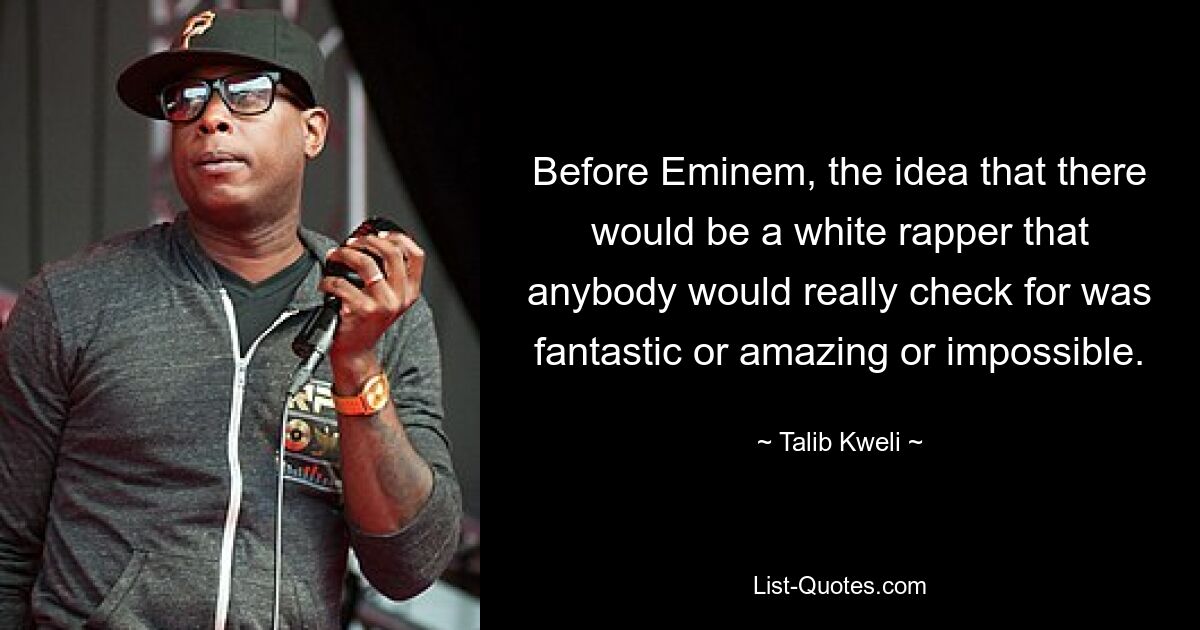 Before Eminem, the idea that there would be a white rapper that anybody would really check for was fantastic or amazing or impossible.

~ Talib Kweli ~

List-Quotes.com